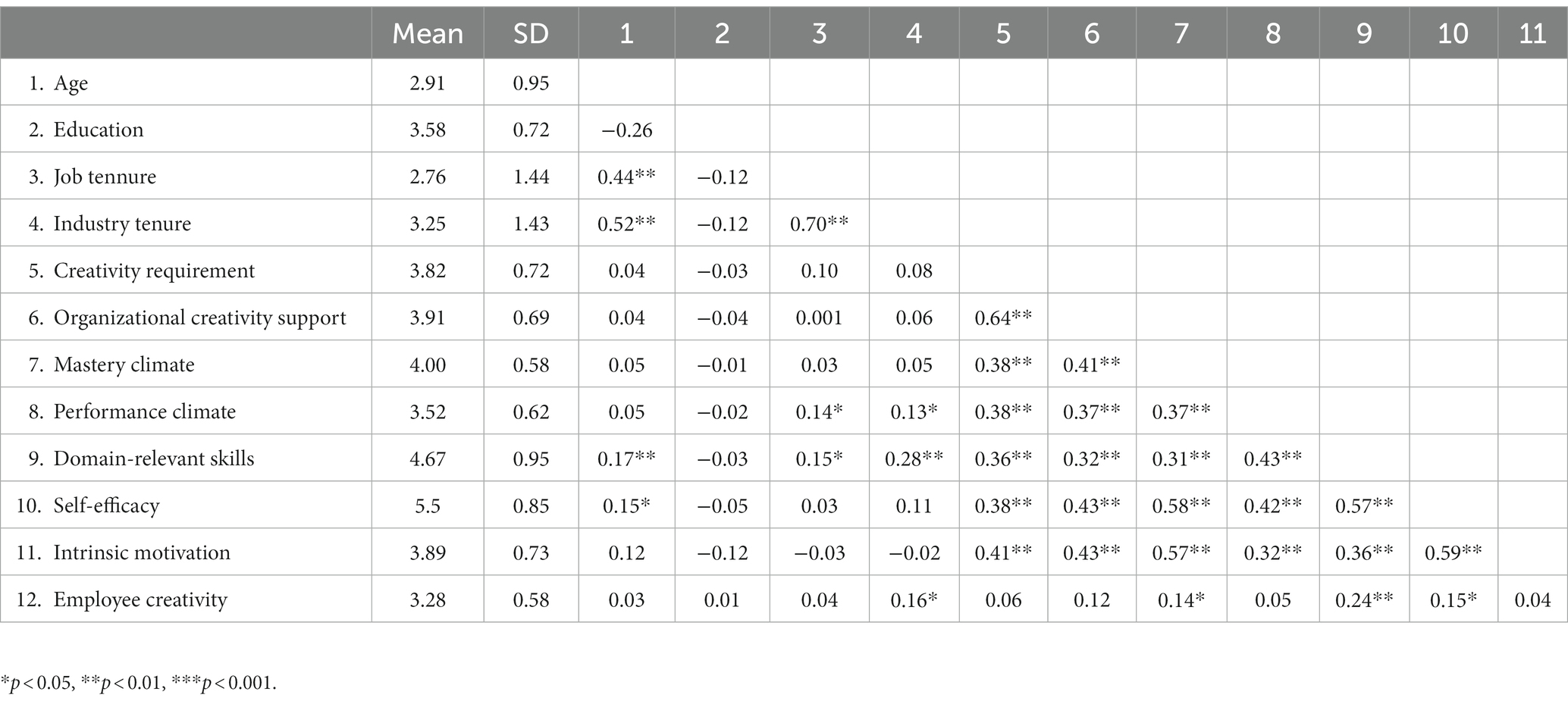 | | Mean | SD | 1 | 2 | 3 | 4 | 5 | 6 | 7 | 8 | 9 | 10 | 11 |
|---|---|---|---|---|---|---|---|---|---|---|---|---|---|
| 1. Age | 2.91 | 0.95 | | | | | | | | | | | |
| 2. Education | 3.58 | 0.72 | −0.26 | | | | | | | | | | |
| 3. Job tennure | 2.76 | 1.44 | 0.44** | −0.12 | | | | | | | | | |
| 4. Industry tenure | 3.25 | 1.43 | 0.52** | −0.12 | 0.70** | | | | | | | | |
| 5. Creativity requirement | 3.82 | 0.72 | 0.04 | −0.03 | 0.10 | 0.08 | | | | | | | |
| 6. Organizational creativity support | 3.91 | 0.69 | 0.04 | −0.04 | 0.001 | 0.06 | 0.64** | | | | | | |
| 7. Mastery climate | 4.00 | 0.58 | 0.05 | −0.01 | 0.03 | 0.05 | 0.38** | 0.41** | | | | | |
| 8. Performance climate | 3.52 | 0.62 | 0.05 | −0.02 | 0.14* | 0.13* | 0.38** | 0.37** | 0.37** | | | | |
| 9. Domain-relevant skills | 4.67 | 0.95 | 0.17** | −0.03 | 0.15* | 0.28** | 0.36** | 0.32** | 0.31** | 0.43** | | | |
| 10. Self-efficacy | 5.5 | 0.85 | 0.15* | −0.05 | 0.03 | 0.11 | 0.38** | 0.43** | 0.58** | 0.42** | 0.57** | | |
| 11. Intrinsic motivation | 3.89 | 0.73 | 0.12 | −0.12 | −0.03 | −0.02 | 0.41** | 0.43** | 0.57** | 0.32** | 0.36** | 0.59** | |
| 12. Employee creativity | 3.28 | 0.58 | 0.03 | 0.01 | 0.04 | 0.16* | 0.06 | 0.12 | 0.14* | 0.05 | 0.24** | 0.15* | 0.04 |

*$p < 0.05$, **$p < 0.01$, ***$p < 0.001$.